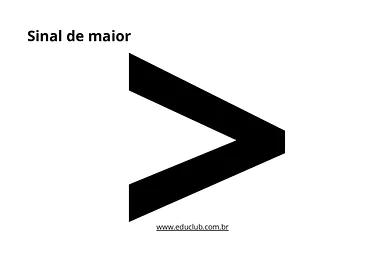 Sinal de maior

$>$

www.educlub.com.br